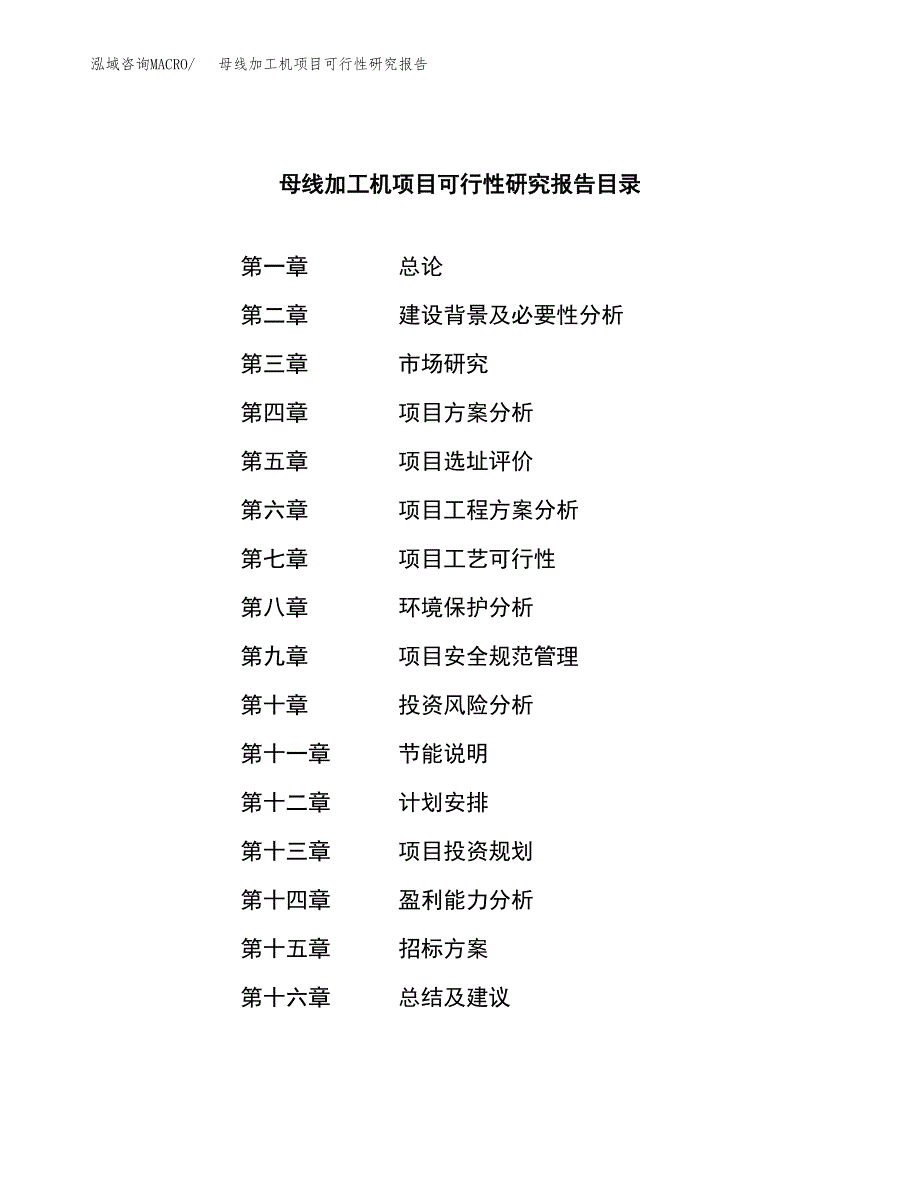 泓域咨询MACRO/　母线加工机项目可行性研究报告

母线加工机项目可行性研究报告目录

第一章　总论
第二章　建设背景及必要性分析
第三章　市场研究
第四章　项目方案分析
第五章　项目选址评价
第六章　项目工程方案分析
第七章　项目工艺可行性
第八章　环境保护分析
第九章　项目安全规范管理
第十章　投资风险分析
第十一章　节能说明
第十二章　计划安排
第十三章　项目投资规划
第十四章　盈利能力分析
第十五章　招标方案
第十六章　总结及建议